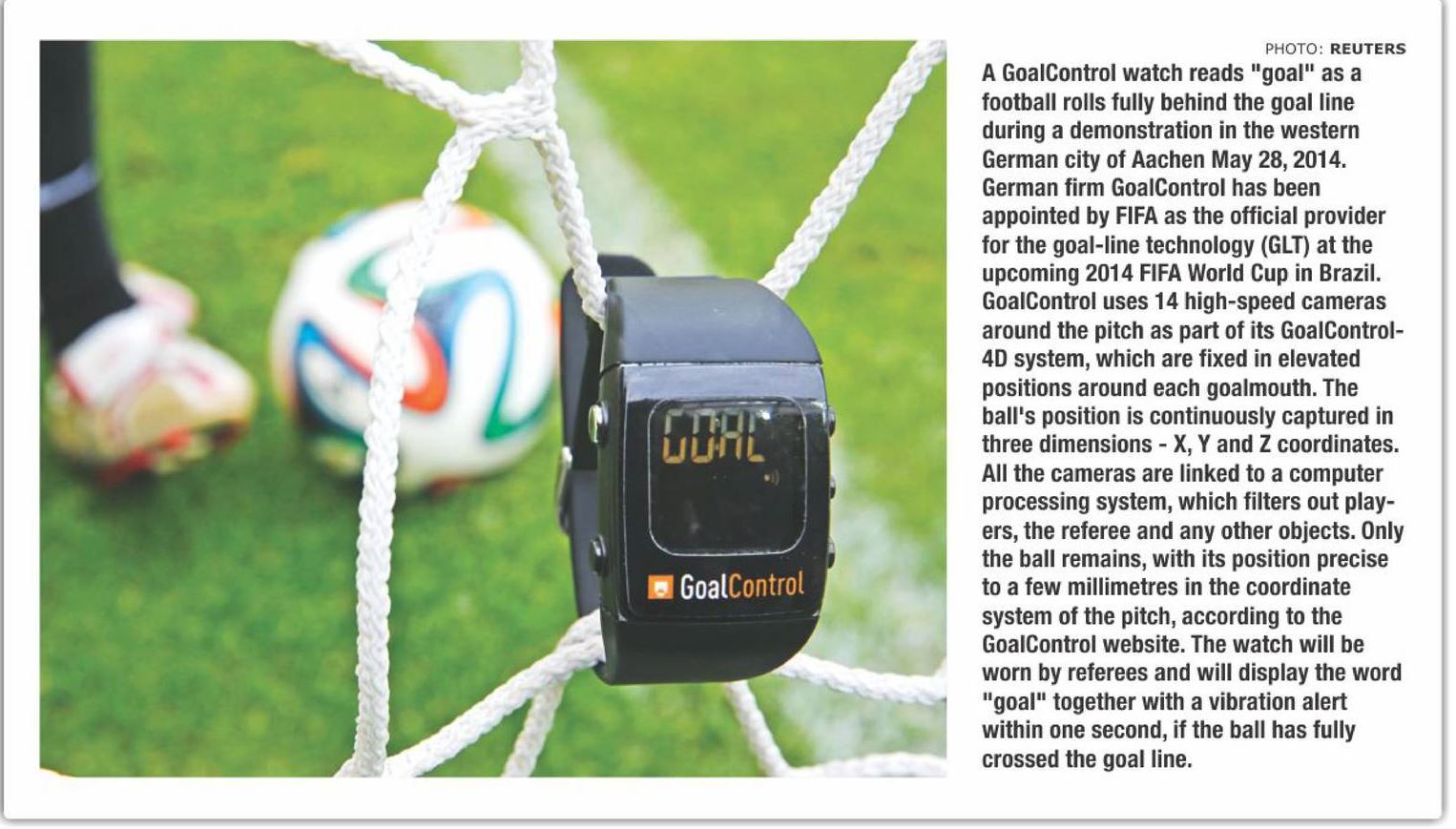 GOAL

GoalControl

PHOTO: REUTERS

A GoalControl watch reads "goal" as a football rolls fully behind the goal line during a demonstration in the western German city of Aachen May 28, 2014. German firm GoalControl has been appointed by FIFA as the official provider for the goal-line technology (GLT) at the upcoming 2014 FIFA World Cup in Brazil. GoalControl uses 14 high-speed cameras around the pitch as part of its GoalControl-4D system, which are fixed in elevated positions around each goalmouth. The ball's position is continuously captured in three dimensions - X, Y and Z coordinates. All the cameras are linked to a computer processing system, which filters out players, the referee and any other objects. Only the ball remains, with its position precise to a few millimetres in the coordinate system of the pitch, according to the GoalControl website. The watch will be worn by referees and will display the word "goal" together with a vibration alert within one second, if the ball has fully crossed the goal line.